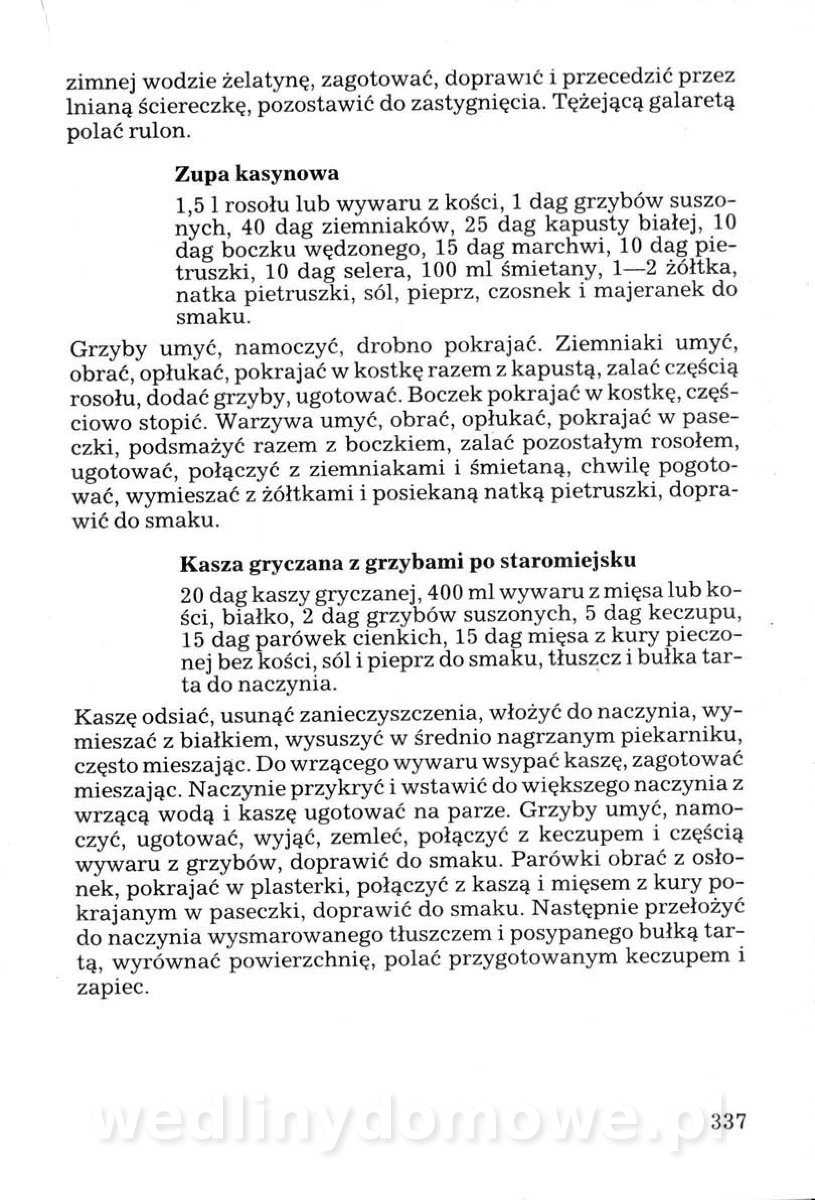 zimnej wodzie żelatynę, zagotować, doprawić i przecedzić przez lnianą ściereczkę, pozostawić do zastygnięcia. Tężejącą galaretą polać rulon.

Zupa kasynowa

1,5 l rosołu lub wywaru z kości, 1 dag grzybów suszonych, 40 dag ziemniaków, 25 dag kapusty białej, 10 dag boczku wędzonego, 15 dag marchwi, 10 dag pietruszki, 10 dag selera, 100 ml śmietany, 1—2 żółtka, natka pietruszki, sól, pieprz, czosnek i majeranek do smaku.

Grzyby umyć, namoczyć, drobno pokrajać. Ziemniaki umyć, obrać, opłukać, pokrajać w kostkę razem z kapustą, zalać częścią rosołu, dodać grzyby, ugotować. Boczek pokrajać w kostkę, częściowo stopić. Warzywa umyć, obrać, opłukać, pokrajać w paseczki, podsmażyć razem z boczkiem, zalać pozostałym rosołem, ugotować, połączyć z ziemniakami i śmietaną, chwilę pogotować, wymieszać z żółtkami i posiekaną natką pietruszki, doprawić do smaku.

Kasza gryczana z grzybami po staromiejsku

20 dag kaszy gryczanej, 400 ml wywaru z mięsa lub kości, białko, 2 dag grzybów suszonych, 5 dag keczupu, 15 dag parówek cienkich, 15 dag mięsa z kury pieczonej bez kości, sól i pieprz do smaku, tłuszcz i bułka tarta do naczynia.

Kaszę odsiać, usunąć zanieczyszczenia, włożyć do naczynia, wymieszać z białkiem, wysuszyć w średnio nagrzanym piekarniku, często mieszając. Do wrzącego wywaru wsypać kaszę, zagotować mieszając. Naczynie przykryć i wstawić do większego naczynia z wrzącą wodą i kaszę ugotować na parze. Grzyby umyć, namoczyć, ugotować, wyjąć, zemleć, połączyć z keczupem i częścią wywaru z grzybów, doprawić do smaku. Parówki obrać z osłonek, pokrajać w plasterki, połączyć z kaszą i mięsem z kury pokrajanym w paseczki, doprawić do smaku. Następnie przełożyć do naczynia wysmarowanego tłuszczem i posypanego bułką tartą, wyrównać powierzchnię, polać przygotowanym keczupem i zapiec.

wedlinydomowe.pl

337